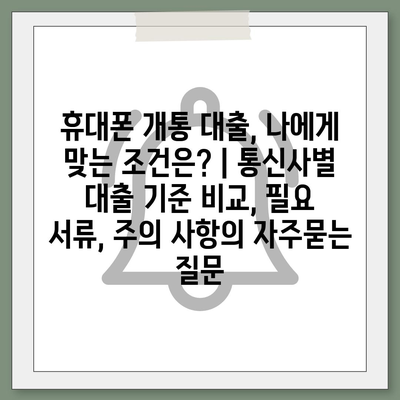 휴대폰 개통 대출, 나에게 맞는 조건은? | 통신사별 대출 기준 비교, 필요 서류, 주의 사항의 자주묻는 질문